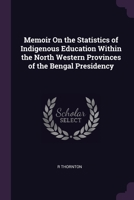 Memoir On the Statistics of Indigenous Education Within the North Western Provinces of the Bengal Presidency

Scholar SELECT

R THORNTON